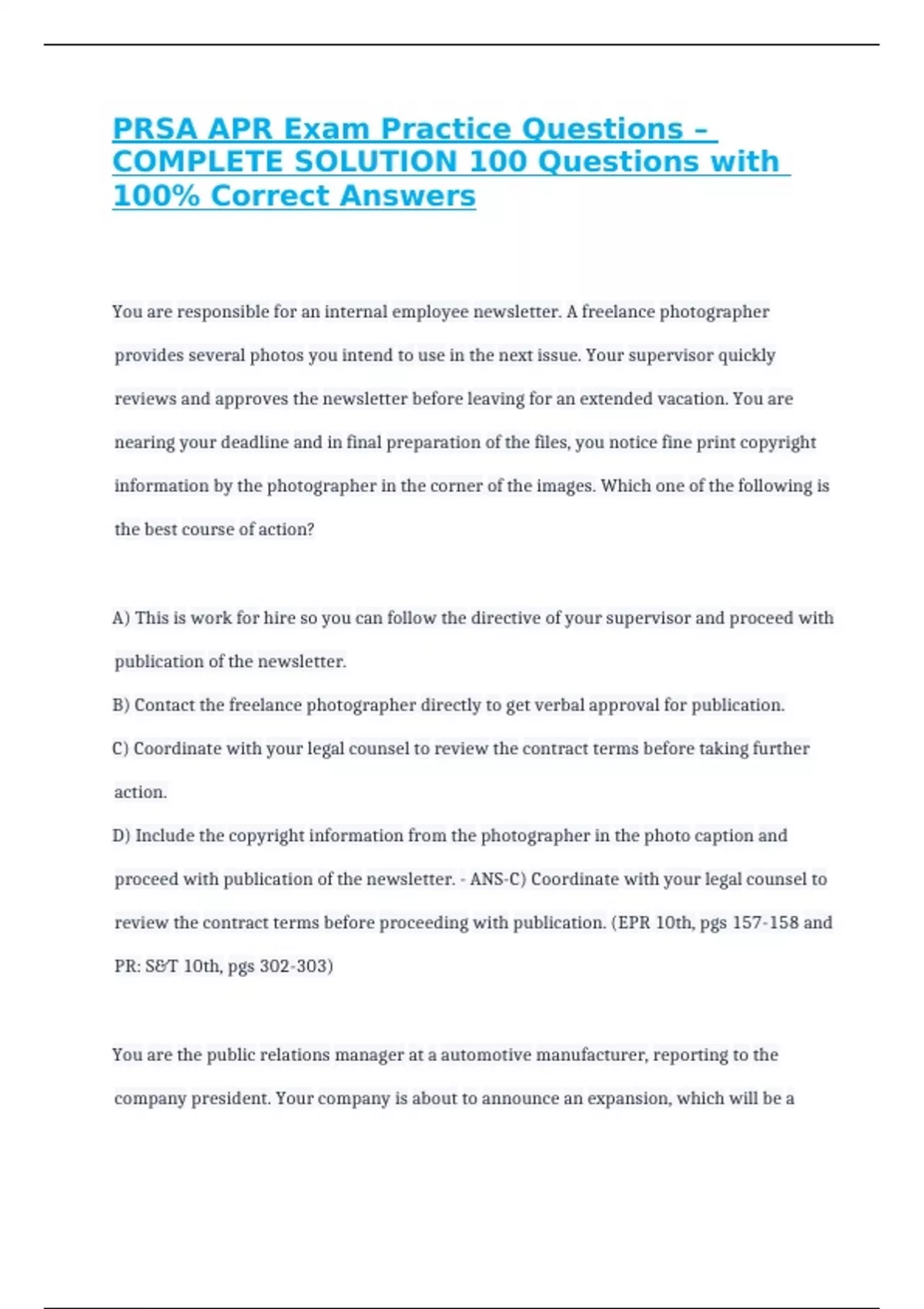 PRSA APR Exam Practice Questions – COMPLETE SOLUTION 100 Questions with 100% Correct Answers

You are responsible for an internal employee newsletter. A freelance photographer provides several photos you intend to use in the next issue. Your supervisor quickly reviews and approves the newsletter before leaving for an extended vacation. You are nearing your deadline and in final preparation of the files, you notice fine print copyright information by the photographer in the corner of the images. Which one of the following is the best course of action?

A) This is work for hire so you can follow the directive of your supervisor and proceed with publication of the newsletter.
B) Contact the freelance photographer directly to get verbal approval for publication.
C) Coordinate with your legal counsel to review the contract terms before taking further action.
D) Include the copyright information from the photographer in the photo caption and proceed with publication of the newsletter. - ANS-C) Coordinate with your legal counsel to review the contract terms before proceeding with publication. (EPR 10th, pgs 157-158 and PR: S&T 10th, pgs 302-303)

You are the public relations manager at a automotive manufacturer, reporting to the company president. Your company is about to announce an expansion, which will be a